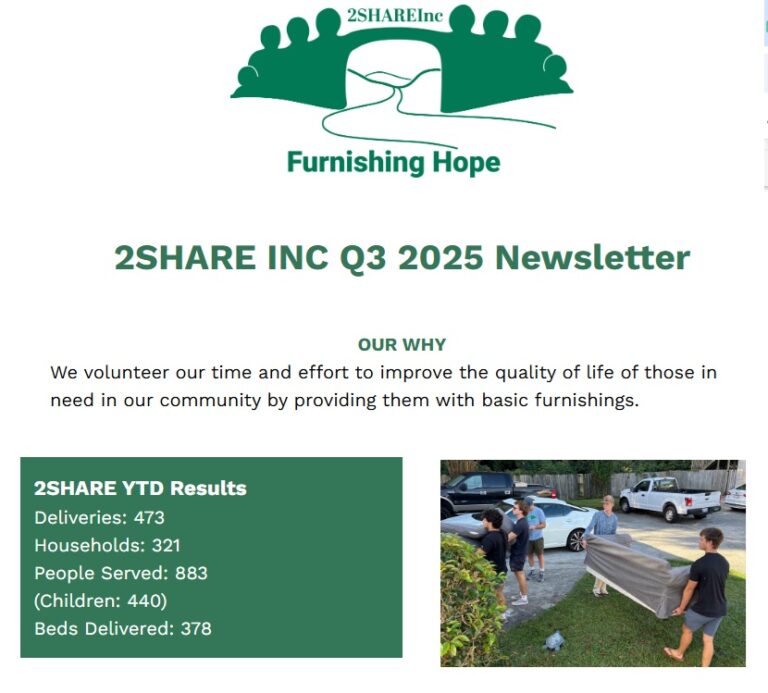 2SHAREInc

Furnishing Hope

2SHARE INC Q3 2025 Newsletter

OUR WHY

We volunteer our time and effort to improve the quality of life of those in need in our community by providing them with basic furnishings.

2SHARE YTD Results
Deliveries: 473
Households: 321
People Served: 883
(Children: 440)
Beds Delivered: 378